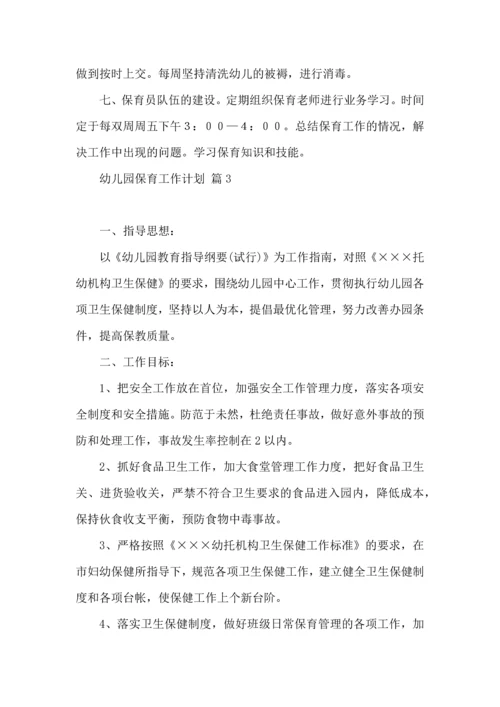 做到按时上交。每周坚持清洗幼儿的被褥，进行消毒。

七、保育员队伍的建设。定期组织保育老师进行业务学习。时间定于每双周周五下午３：００—４：００。总结保育工作的情况，解决工作中出现的问题。学习保育知识和技能。

幼儿园保育工作计划 篇３

一、指导思想：

以《幼儿园教育指导纲要(试行)》为工作指南，对照《×××托幼机构卫生保健》的要求，围绕幼儿园中心工作，贯彻执行幼儿园各项卫生保健制度，坚持以人为本，提倡最优化管理，努力改善办园条件，提高保教质量。

二、工作目标：

1、把安全工作放在首位，加强安全工作管理力度，落实各项安全制度和安全措施。防范于未然，杜绝责任事故，做好意外事故的预防和处理工作，事故发生率控制在２以内。

2、抓好食品卫生工作，加大食堂管理工作力度，把好食品卫生关、进货验收关，严禁不符合卫生要求的食品进入园内，降低成本，保持伙食收支平衡，预防食物中毒事故。

3、严格按照《×××幼托机构卫生保健工作标准》的要求，在市妇幼保健所指导下，规范各项卫生保健工作，建立健全卫生保健制度和各项台帐，使保健工作上个新台阶。

4、落实卫生保健制度，做好班级日常保育管理的各项工作，加